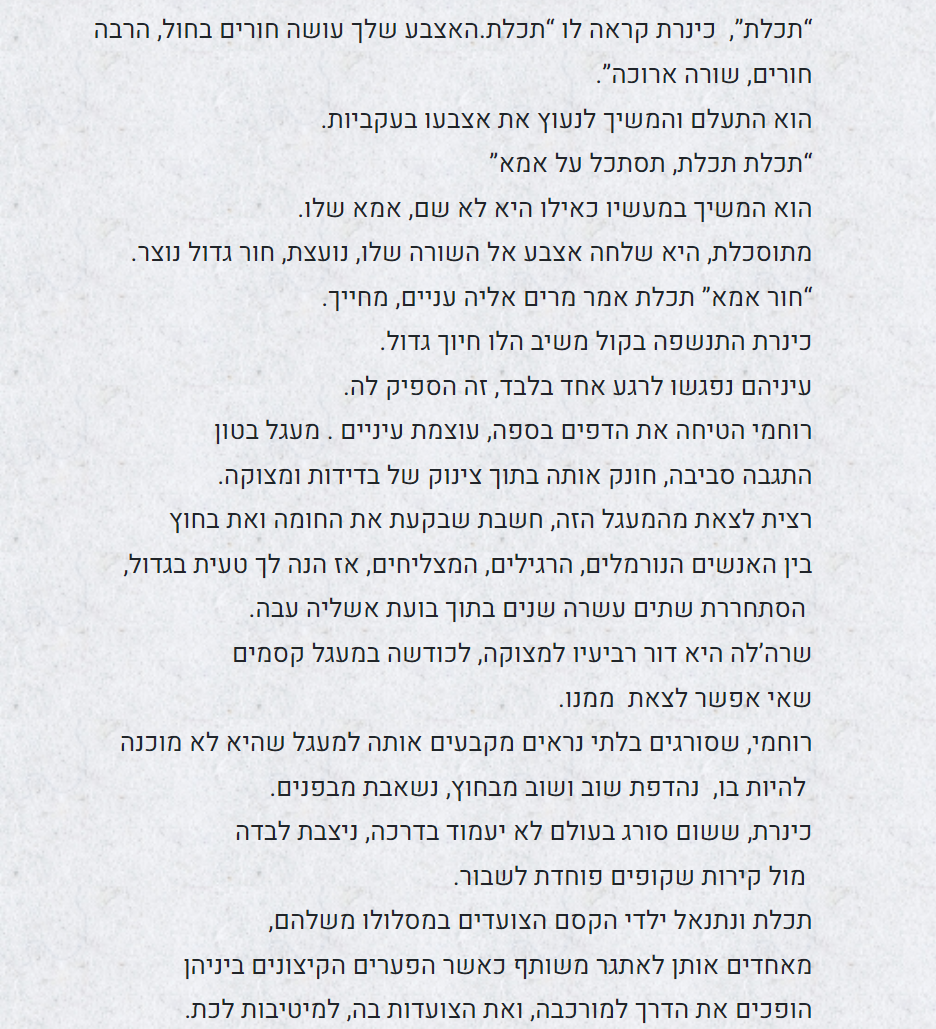 "תכלת", כינרת קראה לו "תכלת.האצבע שלך עושה חורים בחול, הרבה חורים, שורה ארוכה".

הוא התעלם והמשיך לנעוץ את אצבעו בעקביות.

"תכלת תכלת, תסתכל על אמא"

הוא המשיך במעשיו כאילו היא לא שם, אמא שלו.

מתוסכלת, היא שלחה אצבע אל השורה שלו, נועצת, חור גדול נוצר.

"חור אמא" תכלת אמר מרים אליה עניים, מחייך.

כינרת התנשפה בקול משיב הלו חיוך גדול.

עיניהם נפגשו לרגע אחד בלבד, זה הספיק לה.

רוחמי הטיחה את הדפים בספה, עוצמת עיניים . מעגל בטון התגבה סביבה, חונק אותה בתוך צינוק של בדידות ומצוקה.

רצית לצאת מהמעגל הזה, חשבת שבקעת את החומה ואת בחוץ בין האנשים הנורמלים, הרגילים, המצליחים, אז הנה לך טעית בגדול, הסתחררת שתים עשרה שנים בתוך בועת אשליה עבה.

שרה'לה היא דור רביעיו למצוקה, לכודשה במעגל קסמים שאי אפשר לצאת ממנו.

רוחמי, שסורגים בלתי נראים מקבעים אותה למעגל שהיא לא מוכנה להיות בו, נהדפת שוב ושוב מבחוץ, נשאבת מבפנים.

כינרת, ששום סורג בעולם לא יעמוד בדרכה, ניצבת לבדה מול קירות שקופים פוחדת לשבור.

תכלת ונתנאל ילדי הקסם הצועדים במסלולו משלהם, מאחדים אותן לאתגר משותף כאשר הפערים הקיצונים ביניהן הופכים את הדרך למורכבה, ואת הצועדות בה, למיטיבות לכת.